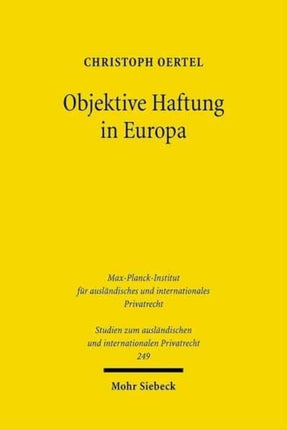 CHRISTOPH OERTEL

Objektive Haftung in Europa

Max-Planck-Institut für ausländisches und internationales Privatrecht

Studien zum ausländischen und internationalen Privatrecht 249

Mohr Siebeck